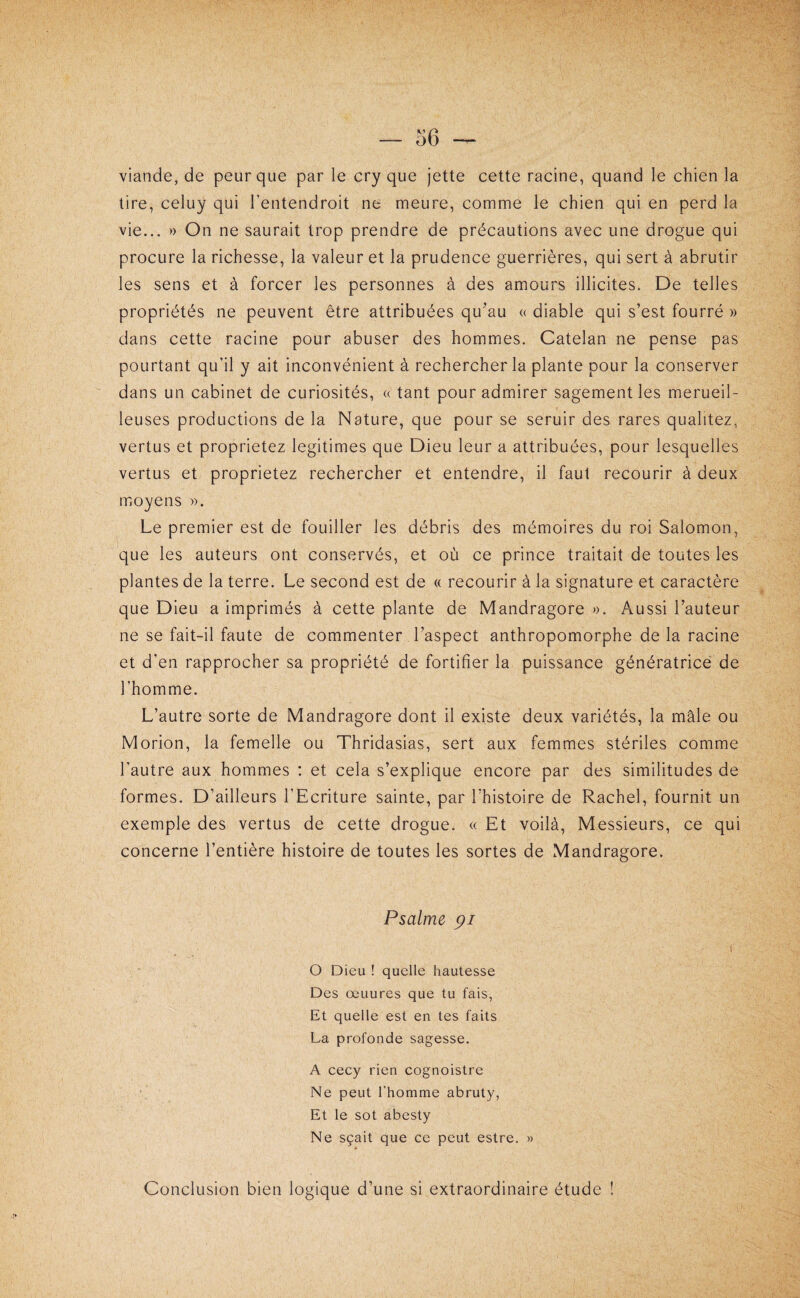 — 56 —

viande, de peur que par le cry que jette cette racine, quand le chien la tire, celuy qui l'entendroit ne meure, comme le chien qui en perd la vie... » On ne saurait trop prendre de précautions avec une drogue qui procure la richesse, la valeur et la prudence guerrières, qui sert à abrutir les sens et à forcer les personnes à des amours illicites. De telles propriétés ne peuvent être attribuées qu'au « diable qui s'est fourré » dans cette racine pour abuser des hommes. Catelan ne pense pas pourtant qu'il y ait inconvénient à rechercher la plante pour la conserver dans un cabinet de curiosités, « tant pour admirer sagement les merueilleuses productions de la Nature, que pour se seruir des rares qualitez, vertus et proprietez legitimes que Dieu leur a attribuées, pour lesquelles vertus et proprietez rechercher et entendre, il faut recourir à deux moyens ».

Le premier est de fouiller les débris des mémoires du roi Salomon, que les auteurs ont conservés, et où ce prince traitait de toutes les plantes de la terre. Le second est de « recourir à la signature et caractère que Dieu a imprimés à cette plante de Mandragore ». Aussi l'auteur ne se fait-il faute de commenter l'aspect anthropomorphe de la racine et d'en rapprocher sa propriété de fortifier la puissance génératrice de l'homme.

L'autre sorte de Mandragore dont il existe deux variétés, la mâle ou Morion, la femelle ou Thridasias, sert aux femmes stériles comme l'autre aux hommes : et cela s'explique encore par des similitudes de formes. D'ailleurs l'Ecriture sainte, par l'histoire de Rachel, fournit un exemple des vertus de cette drogue. « Et voilà, Messieurs, ce qui concerne l'entière histoire de toutes les sortes de Mandragore.

Psalme 91

O Dieu ! quelle hautesse
Des œuures que tu fais,
Et quelle est en tes faits
La profonde sagesse.

A cecy rien cognoistre
Ne peut l'homme abruty,
Et le sot abesty
Ne sçait que ce peut estre. »

Conclusion bien logique d'une si extraordinaire étude !